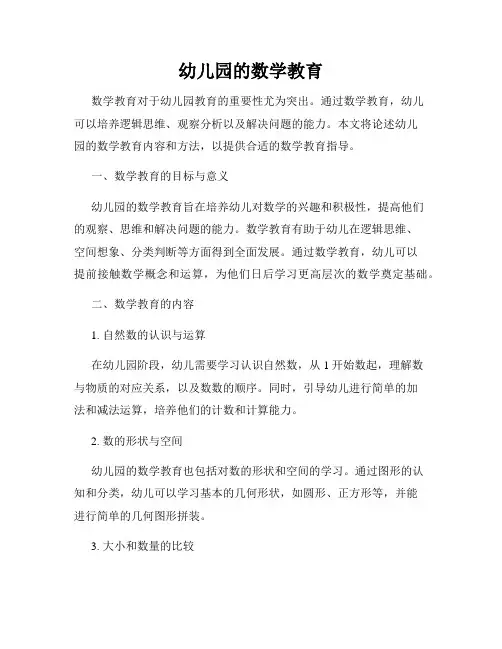 幼儿园的数学教育

数学教育对于幼儿园教育的重要性尤为突出。通过数学教育，幼儿可以培养逻辑思维、观察分析以及解决问题的能力。本文将论述幼儿园的数学教育内容和方法，以提供合适的数学教育指导。

一、数学教育的目标与意义

幼儿园的数学教育旨在培养幼儿对数学的兴趣和积极性，提高他们的观察、思维和解决问题的能力。数学教育有助于幼儿在逻辑思维、空间想象、分类判断等方面得到全面发展。通过数学教育，幼儿可以提前接触数学概念和运算，为他们日后学习更高层次的数学奠定基础。

二、数学教育的内容

1. 自然数的认识与运算

在幼儿园阶段，幼儿需要学习认识自然数，从 1 开始数起，理解数与物质的对应关系，以及数数的顺序。同时，引导幼儿进行简单的加法和减法运算，培养他们的计数和计算能力。

2. 数的形状与空间

幼儿园的数学教育也包括对数的形状和空间的学习。通过图形的认知和分类，幼儿可以学习基本的几何形状，如圆形、正方形等，并能进行简单的几何图形拼装。

3. 大小和数量的比较